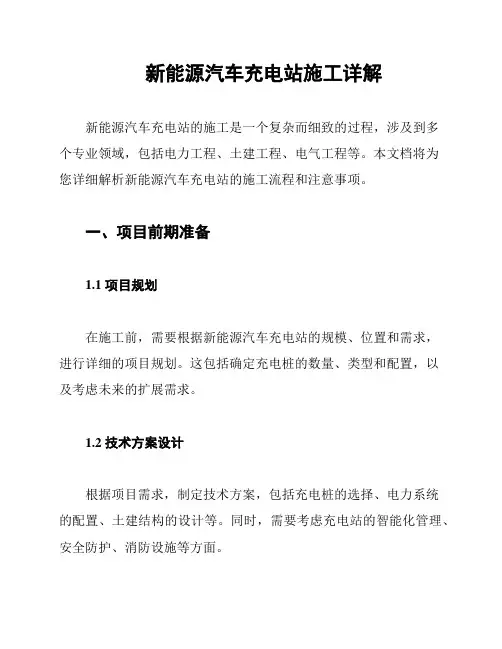 新能源汽车充电站施工详解

新能源汽车充电站的施工是一个复杂而细致的过程，涉及到多个专业领域，包括电力工程、土建工程、电气工程等。本文档将为您详细解析新能源汽车充电站的施工流程和注意事项。

一、项目前期准备

1.1 项目规划

在施工前，需要根据新能源汽车充电站的规模、位置和需求，进行详细的项目规划。这包括确定充电桩的数量、类型和配置，以及考虑未来的扩展需求。

1.2 技术方案设计

根据项目需求，制定技术方案，包括充电桩的选择、电力系统的配置、土建结构的设计等。同时，需要考虑充电站的智能化管理、安全防护、消防设施等方面。